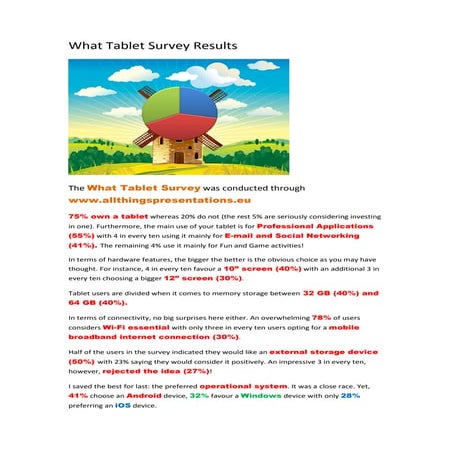 What Tablet Survey Results

The What Tablet Survey was conducted through www.allthingspresentations.eu

75% own a tablet whereas 20% do not (the rest 5% are seriously considering investing in one). Furthermore, the main use of your tablet is for Professional Applications (55%) with 4 in every ten using it mainly for E-mail and Social Networking (41%). The remaining 4% use it mainly for Fun and Game activities!

In terms of hardware features, the bigger the better is the obvious choice as you may have thought. For instance, 4 in every ten favour a 10" screen (40%) with an additional 3 in every ten choosing a bigger 12" screen (30%).

Tablet users are divided when it comes to memory storage between 32 GB (40%) and 64 GB (40%).

In terms of connectivity, no big surprises here either. An overwhelming 78% of users considers Wi-Fi essential with only three in every ten users opting for a mobile broadband internet connection (30%).

Half of the users in the survey indicated they would like an external storage device (50%) with 23% saying they would consider it positively. An impressive 3 in every ten, however, rejected the idea (27%)!

I saved the best for last: the preferred operational system. It was a close race. Yet, 41% choose an Android device, 32% favour a Windows device with only 28% preferring an iOS device.